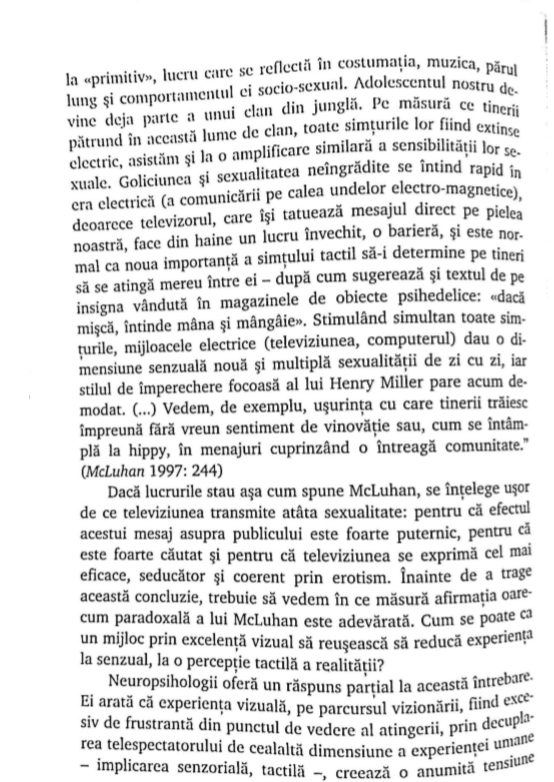 la «primitiv», lucru care se reflectă în costumația, muzica, părul lung și comportamentul ei socio-sexual. Adolescentul nostru devine deja parte a unui clan din junglă. Pe măsură ce tinerii pătrund în această lume de clan, toate simțurile lor fiind extinse electric, asistăm și la o amplificare similară a sensibilității lor sexuale. Goliciunea și sexualitatea neîngrădite se întind rapid în era electrică (a comunicării pe calea undelor electro-magnetice), deoarece televizorul, care își tatuează mesajul direct pe pielea noastră, face din haine un lucru învechit, o barieră, și este normal ca noua importanță a simțului tactil să-i determine pe tineri să se atingă mereu între ei – după cum sugerează și textul de pe insigna vândută în magazinele de obiecte psihedelice: «dacă mișcă, întinde mâna și mângâie». Stimulând simultan toate simțurile, mijloacele electrice (televiziunea, computerul) dau o dimensiune senzuală nouă și multiplă sexualității de zi cu zi, iar stilul de împerechere focoasă al lui Henry Miller pare acum demodat. (...) Vedem, de exemplu, ușurința cu care tinerii trăiesc împreună fără vreun sentiment de vinovăție sau, cum se întâmplă la hippy, în menajuri cuprinzând o întreagă comunitate." (McLuhan 1997: 244)

Dacă lucrurile stau așa cum spune McLuhan, se înțelege ușor de ce televiziunea transmite atâta sexualitate: pentru că efectul acestui mesaj asupra publicului este foarte puternic, pentru că este foarte căutat și pentru că televiziunea se exprimă cel mai eficace, seducător și coerent prin erotism. Înainte de a trage această concluzie, trebuie să vedem în ce măsură afirmația oarecum paradoxală a lui McLuhan este adevărată. Cum se poate ca un mijloc prin excelență vizual să reușească să reducă experiența la senzual, la o percepție tactilă a realității?

Neuropsihologii oferă un răspuns parțial la această întrebare. Ei arată că experiența vizuală, pe parcursul vizionării, fiind excesiv de frustrantă din punctul de vedere al atingerii, prin decuplarea telespectatorului de cealaltă dimensiune a experienței umane – implicarea senzorială, tactilă –, creează o anumită tensiune